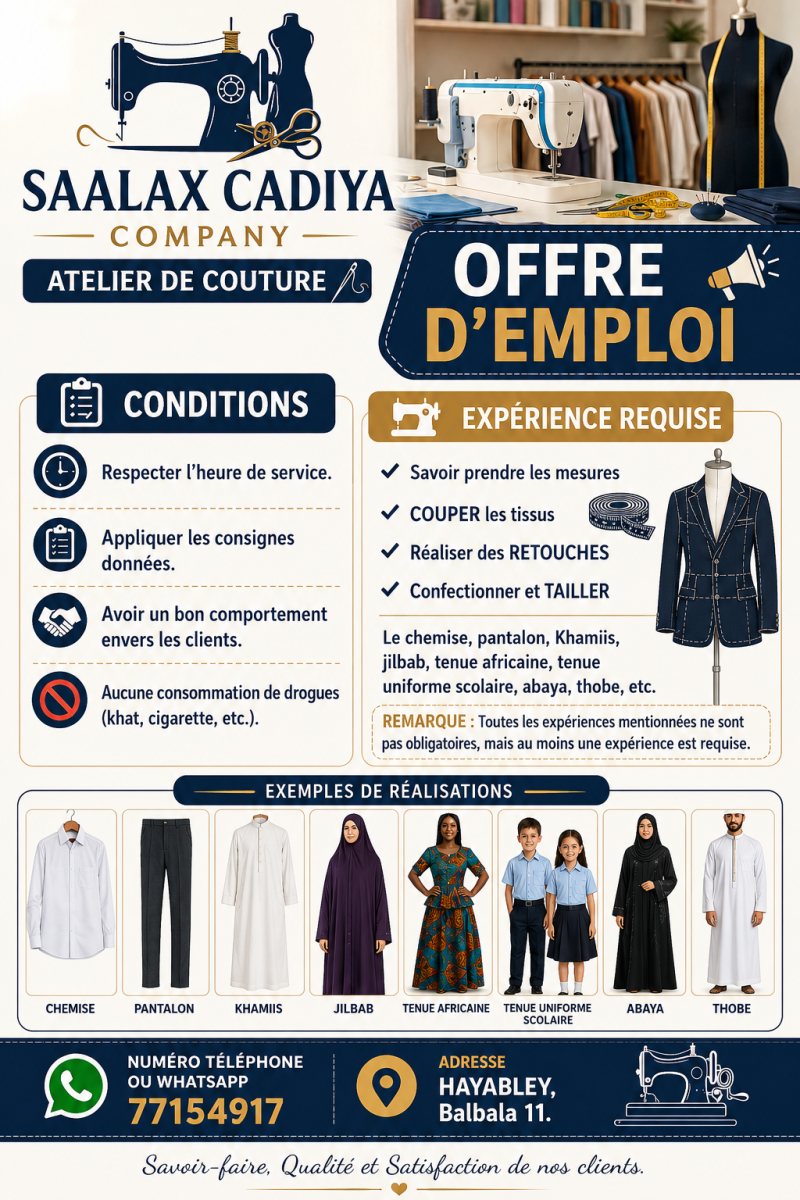 SAALAX CADIYA
COMPANY
ATELIER DE COUTURE

OFFRE D'EMPLOI

CONDITIONS

Respecter l'heure de service.

Appliquer les consignes données.

Avoir un bon comportement envers les clients.

Aucune consommation de drogues (khat, cigarette, etc.).

EXPÉRIENCE REQUISE

✓ Savoir prendre les mesures
✓ COUPER les tissus
✓ Réaliser des RETOUCHES
✓ Confectionner et TAILLER

Le chemise, pantalon, Khamiis, jilbab, tenue africaine, tenue uniforme scolaire, abaya, thobe, etc.

REMARQUE : Toutes les expériences mentionnées ne sont pas obligatoires, mais au moins une expérience est requise.

EXEMPLES DE RÉALISATIONS

CHEMISE
PANTALON
KHAMIIS
JILBAB
TENUE AFRICAINE
TENUE UNIFORME SCOLAIRE
ABAYA
THOBE

NUMÉRO TÉLÉPHONE OU WHATSAPP
77154917

ADRESSE
HAYABLEY, Balbala 11.

Savoir-faire, Qualité et Satisfaction de nos clients.